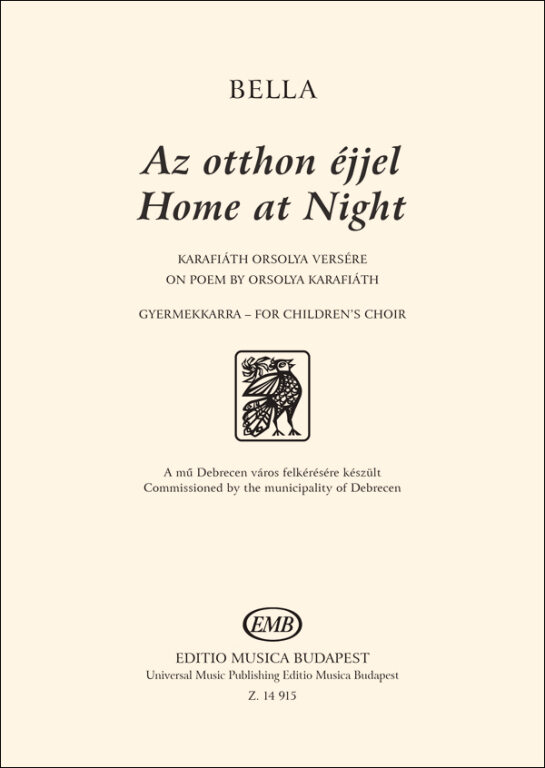 BELLA

Az otthon éjjel
Home at Night

KARAFIÁTH ORSOLYA VERSÉRE
ON POEM BY ORSOLYA KARAFIÁTH

GYERMEKKARRA – FOR CHILDREN'S CHOIR

A mű Debrecen város felkérésére készült
Commissioned by the municipality of Debrecen

EMB

EDITIO MUSICA BUDAPEST
Universal Music Publishing Editio Musica Budapest
Z. 14 915